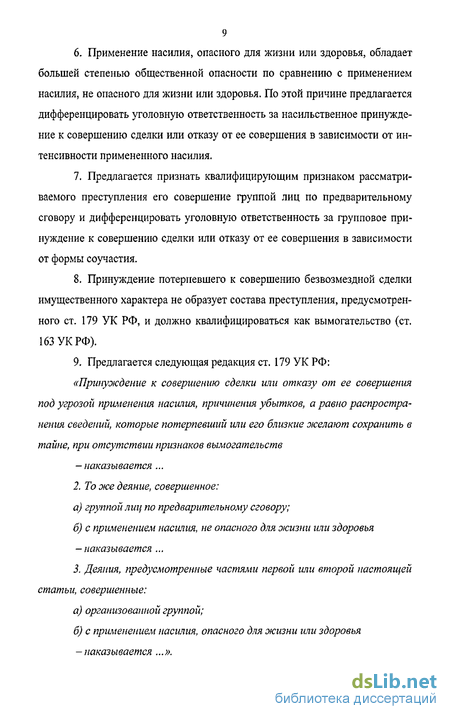 9

6. Применение насилия, опасного для жизни или здоровья, обладает большей степенью общественной опасности по сравнению с применением насилия, не опасного для жизни или здоровья. По этой причине предлагается дифференцировать уголовную ответственность за насильственное принуждение к совершению сделки или отказу от ее совершения в зависимости от интенсивности примененного насилия.

7. Предлагается признать квалифицирующим признаком рассматриваемого преступления его совершение группой лиц по предварительному сговору и дифференцировать уголовную ответственность за групповое принуждение к совершению сделки или отказу от ее совершения в зависимости от формы соучастия.

8. Принуждение потерпевшего к совершению безвозмездной сделки имущественного характера не образует состава преступления, предусмотренного ст. 179 УК РФ, и должно квалифицироваться как вымогательство (ст. 163 УК РФ).

9. Предлагается следующая редакция ст. 179 УК РФ:

«Принуждение к совершению сделки или отказу от ее совершения под угрозой применения насилия, причинения убытков, а равно распространения сведений, которые потерпевший или его близкие желают сохранить в тайне, при отсутствии признаков вымогательств

– наказывается ...

2. То же деяние, совершенное:

а) группой лиц по предварительному сговору;

б) с применением насилия, не опасного для жизни или здоровья

– наказывается ...

3. Деяния, предусмотренные частями первой или второй настоящей статьи, совершенные:

а) организованной группой;

б) с применением насилия, опасного для жизни или здоровья

– наказывается ...».

dsLib.net
библиотека диссертаций